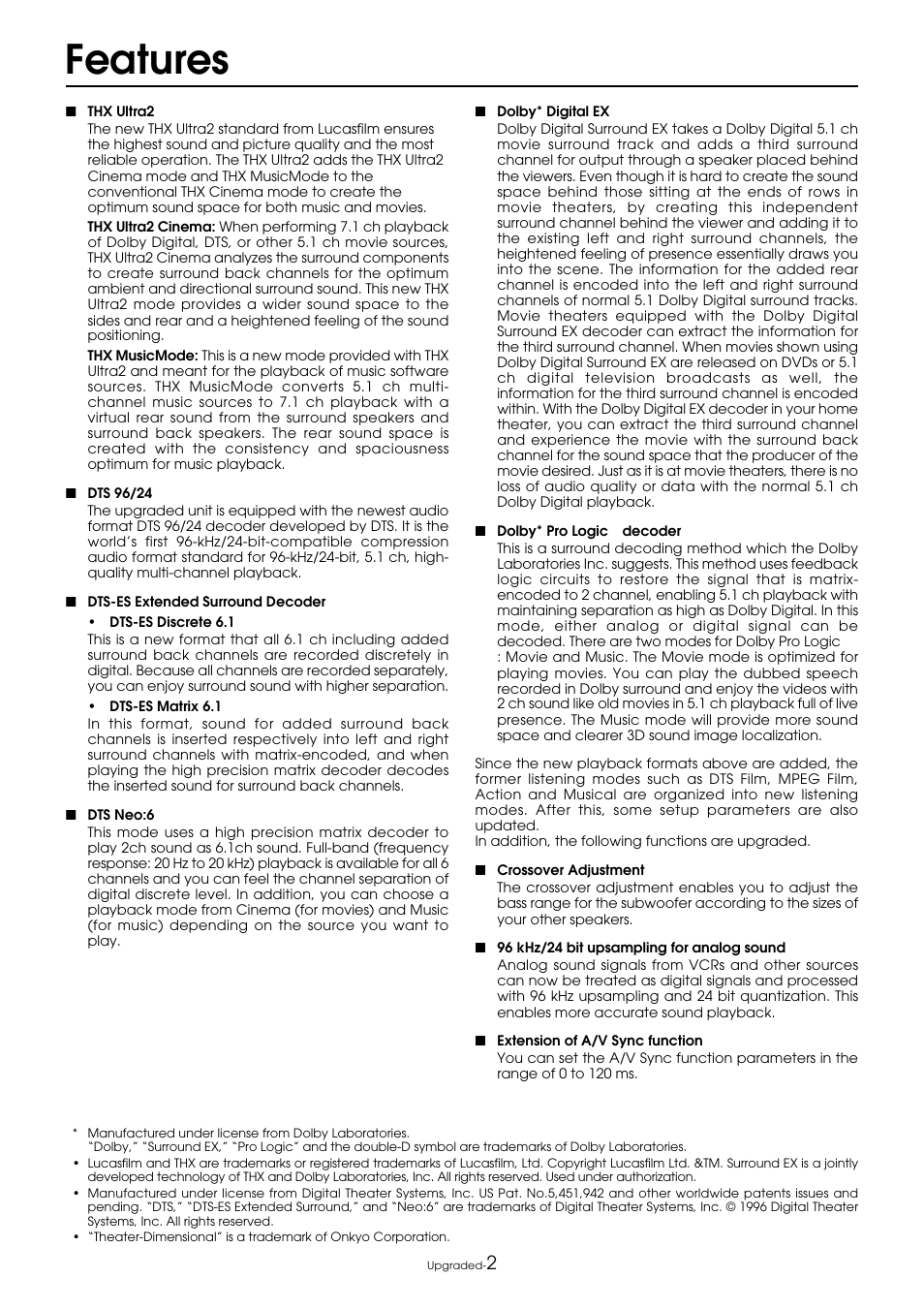 Features

■ THX Ultra2
The new THX Ultra2 standard from Lucasfilm ensures the highest sound and picture quality and the most reliable operation. The THX Ultra2 adds the THX Ultra2 Cinema mode and THX MusicMode to the conventional THX Cinema mode to create the optimum sound space for both music and movies.

THX Ultra2 Cinema: When performing 7.1 ch playback of Dolby Digital, DTS, or other 5.1 ch movie sources, THX Ultra2 Cinema analyzes the surround components to create surround back channels for the optimum ambient and directional surround sound. This new THX Ultra2 mode provides a wider sound space to the sides and rear and a heightened feeling of the sound positioning.

THX MusicMode: This is a new mode provided with THX Ultra2 and meant for the playback of music software sources. THX MusicMode converts 5.1 ch multi-channel music sources to 7.1 ch playback with a virtual rear sound from the surround speakers and surround back speakers. The rear sound space is created with the consistency and spaciousness optimum for music playback.

■ DTS 96/24
The upgraded unit is equipped with the newest audio format DTS 96/24 decoder developed by DTS. It is the world's first 96-kHz/24-bit-compatible compression audio format standard for 96-kHz/24-bit, 5.1 ch, high-quality multi-channel playback.

■ DTS-ES Extended Surround Decoder
• DTS-ES Discrete 6.1
This is a new format that all 6.1 ch including added surround back channels are recorded discretely in digital. Because all channels are recorded separately, you can enjoy surround sound with higher separation.
• DTS-ES Matrix 6.1
In this format, sound for added surround back channels is inserted respectively into left and right surround channels with matrix-encoded, and when playing the high precision matrix decoder decodes the inserted sound for surround back channels.

■ DTS Neo:6
This mode uses a high precision matrix decoder to play 2ch sound as 6.1ch sound. Full-band (frequency response: 20 Hz to 20 kHz) playback is available for all 6 channels and you can feel the channel separation of digital discrete level. In addition, you can choose a playback mode from Cinema (for movies) and Music (for music) depending on the source you want to play.

■ Dolby* Digital EX
Dolby Digital Surround EX takes a Dolby Digital 5.1 ch movie surround track and adds a third surround channel for output through a speaker placed behind the viewers. Even though it is hard to create the sound space behind those sitting at the ends of rows in movie theaters, by creating this independent surround channel behind the viewer and adding it to the existing left and right surround channels, the heightened feeling of presence essentially draws you into the scene. The information for the added rear channel is encoded into the left and right surround channels of normal 5.1 Dolby Digital surround tracks. Movie theaters equipped with the Dolby Digital Surround EX decoder can extract the information for the third surround channel. When movies shown using Dolby Digital Surround EX are released on DVDs or 5.1 ch digital television broadcasts as well, the information for the third surround channel is encoded within. With the Dolby Digital EX decoder in your home theater, you can extract the third surround channel and experience the movie with the surround back channel for the sound space that the producer of the movie desired. Just as it is at movie theaters, there is no loss of audio quality or data with the normal 5.1 ch Dolby Digital playback.

■ Dolby* Pro Logic decoder
This is a surround decoding method which the Dolby Laboratories Inc. suggests. This method uses feedback logic circuits to restore the signal that is matrix-encoded to 2 channel, enabling 5.1 ch playback with maintaining separation as high as Dolby Digital. In this mode, either analog or digital signal can be decoded. There are two modes for Dolby Pro Logic : Movie and Music. The Movie mode is optimized for playing movies. You can play the dubbed speech recorded in Dolby surround and enjoy the videos with 2 ch sound like old movies in 5.1 ch playback full of live presence. The Music mode will provide more sound space and clearer 3D sound image localization.

Since the new playback formats above are added, the former listening modes such as DTS Film, MPEG Film, Action and Musical are organized into new listening modes. After this, some setup parameters are also updated.
In addition, the following functions are upgraded.

■ Crossover Adjustment
The crossover adjustment enables you to adjust the bass range for the subwoofer according to the sizes of your other speakers.

■ 96 kHz/24 bit upsampling for analog sound
Analog sound signals from VCRs and other sources can now be treated as digital signals and processed with 96 kHz upsampling and 24 bit quantization. This enables more accurate sound playback.

■ Extension of A/V Sync function
You can set the A/V Sync function parameters in the range of 0 to 120 ms.

* Manufactured under license from Dolby Laboratories.
"Dolby," "Surround EX," "Pro Logic" and the double-D symbol are trademarks of Dolby Laboratories.
• Lucasfilm and THX are trademarks or registered trademarks of Lucasfilm, Ltd. Copyright Lucasfilm Ltd. &TM. Surround EX is a jointly developed technology of THX and Dolby Laboratories, Inc. All rights reserved. Used under authorization.
• Manufactured under license from Digital Theater Systems, Inc. US Pat. No.5,451,942 and other worldwide patents issues and pending. "DTS," "DTS-ES Extended Surround," and "Neo:6" are trademarks of Digital Theater Systems, Inc. © 1996 Digital Theater Systems, Inc. All rights reserved.
• "Theater-Dimensional" is a trademark of Onkyo Corporation.

Upgraded-2